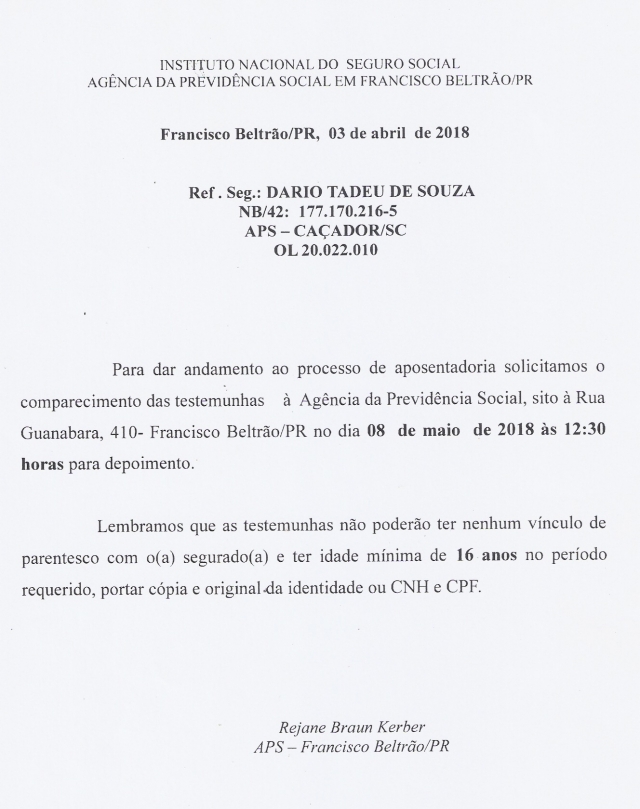 INSTITUTO NACIONAL DO SEGURO SOCIAL
AGÊNCIA DA PREVIDÊNCIA SOCIAL EM FRANCISCO BELTRÃO/PR

Francisco Beltrão/PR, 03 de abril de 2018

Ref . Seg.: DARIO TADEU DE SOUZA
NB/42: 177.170.216-5
APS – CAÇADOR/SC
OL 20.022.010

Para dar andamento ao processo de aposentadoria solicitamos o comparecimento das testemunhas à Agência da Previdência Social, sito à Rua Guanabara, 410- Francisco Beltrão/PR no dia 08 de maio de 2018 às 12:30 horas para depoimento.

Lembramos que as testemunhas não poderão ter nenhum vínculo de parentesco com o(a) segurado(a) e ter idade mínima de 16 anos no período requerido, portar cópia e original da identidade ou CNH e CPF.

Rejane Braun Kerber
APS – Francisco Beltrão/PR